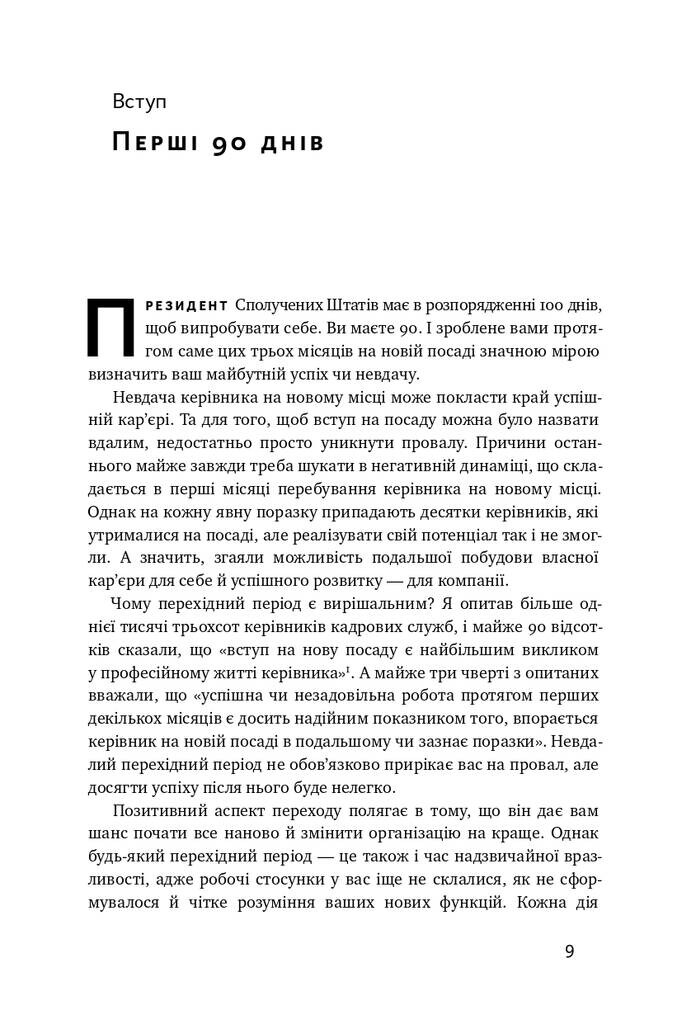 Вступ

Перші 90 днів

Президент Сполучених Штатів має в розпорядженні 100 днів, щоб випробувати себе. Ви маєте 90. І зроблене вами протягом саме цих трьох місяців на новій посаді значною мірою визначить ваш майбутній успіх чи невдачу.

Невдача керівника на новому місці може покласти край успішній кар'єрі. Та для того, щоб вступ на посаду можна було назвати вдалим, недостатньо просто уникнути провалу. Причини останнього майже завжди треба шукати в негативній динаміці, що складається в перші місяці перебування керівника на новому місці. Однак на кожну явну поразку припадають десятки керівників, які утрималися на посаді, але реалізувати свій потенціал так і не змогли. А значить, згаяли можливість подальшої побудови власної кар'єри для себе й успішного розвитку — для компанії.

Чому перехідний період є вирішальним? Я опитав більше однієї тисячі трьохсот керівників кадрових служб, і майже 90 відсотків сказали, що «вступ на нову посаду є найбільшим викликом у професійному житті керівника»$^1$. А майже три чверті з опитаних вважали, що «успішна чи незадовільна робота протягом перших декількох місяців є досить надійним показником того, впорається керівник на новій посаді в подальшому чи зазнає поразки». Невдалий перехідний період не обов'язково прирікає вас на провал, але досягти успіху після нього буде нелегко.

Позитивний аспект переходу полягає в тому, що він дає вам шанс почати все наново й змінити організацію на краще. Однак будь-який перехідний період — це також і час надзвичайної вразливості, адже робочі стосунки у вас іще не склалися, як не сформувалося й чітке розуміння ваших нових функцій. Кожна дія

9